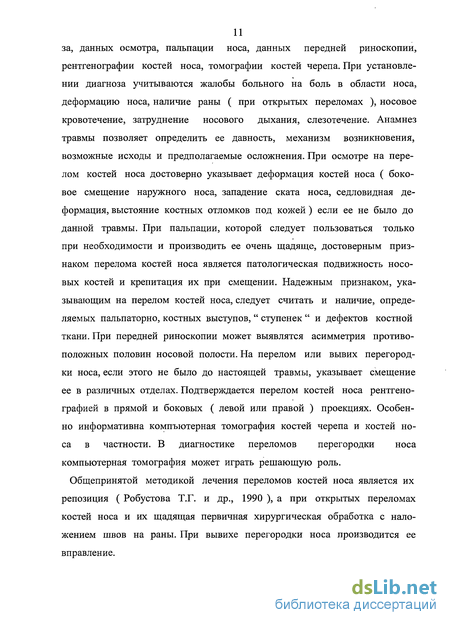 11

за, данных осмотра, пальпации носа, данных передней риноскопии, рентгенографии костей носа, томографии костей черепа. При установлении диагноза учитываются жалобы больного на боль в области носа, деформацию носа, наличие раны ( при открытых переломах ), носовое кровотечение, затруднение носового дыхания, слезотечение. Анамнез травмы позволяет определить ее давность, механизм возникновения, возможные исходы и предполагаемые осложнения. При осмотре на перелом костей носа достоверно указывает деформация костей носа ( боковое смещение наружного носа, западение ската носа, седловидная деформация, выстояние костных отломков под кожей ) если ее не было до данной травмы. При пальпации, которой следует пользоваться только при необходимости и производить ее очень щадяще, достоверным признаком перелома костей носа является патологическая подвижность носовых костей и крепитация их при смещении. Надежным признаком, указывающим на перелом костей носа, следует считать и наличие, определяемых пальпаторно, костных выступов, " ступенек " и дефектов костной ткани. При передней риноскопии может выявлятся асимметрия противоположных половин носовой полости. На перелом или вывих перегородки носа, если этого не было до настоящей травмы, указывает смещение ее в различных отделах. Подтверждается перелом костей носа рентгенографией в прямой и боковых ( левой или правой ) проекциях. Особенно информативна компьютерная томография костей черепа и костей носа в частности. В диагностике переломов перегородки носа компьютерная томография может играть решающую роль.

Общепринятой методикой лечения переломов костей носа является их репозиция ( Робустова Т.Г. и др., 1990 ), а при открытых переломах костей носа и их щадящая первичная хирургическая обработка с наложением швов на раны. При вывихе перегородки носа производится ее вправление.

dsLib.net
библиотека диссертаций